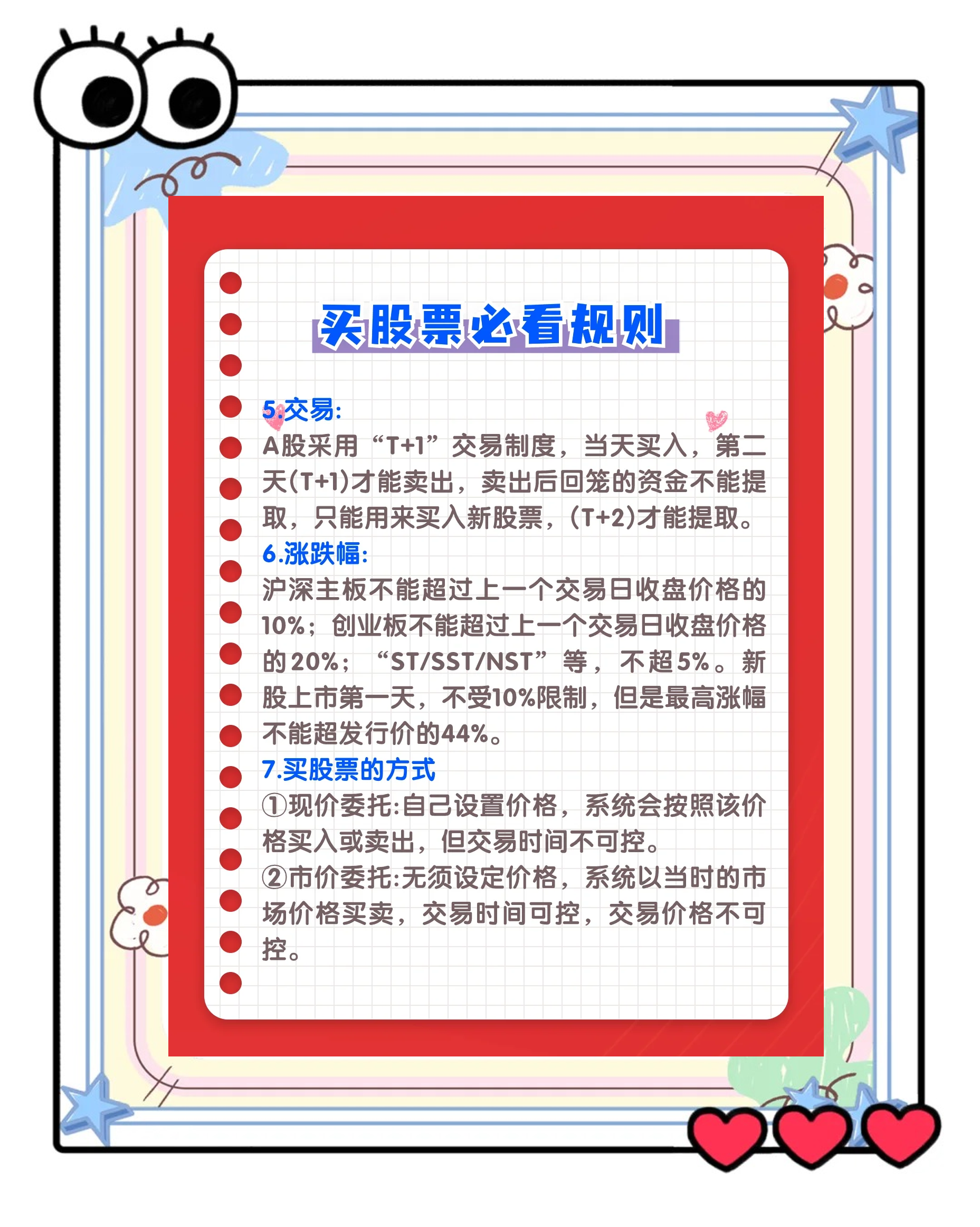 买股票必看规则

5.交易:
A股采用“T+1”交易制度，当天买入，第二天(T+1)才能卖出，卖出后回笼的资金不能提取，只能用来买入新股票，(T+2)才能提取。
6.涨跌幅:
沪深主板不能超过上一个交易日收盘价格的10%；创业板不能超过上一个交易日收盘价格的20%；“ST/SST/NST”等，不超5%。新股上市第一天，不受10%限制，但是最高涨幅不能超发行价的44%。
7.买股票的方式
①现价委托:自己设置价格，系统会按照该价格买入或卖出，但交易时间不可控。
②市价委托:无须设定价格，系统以当时的市场价格买卖，交易时间可控，交易价格不可控。